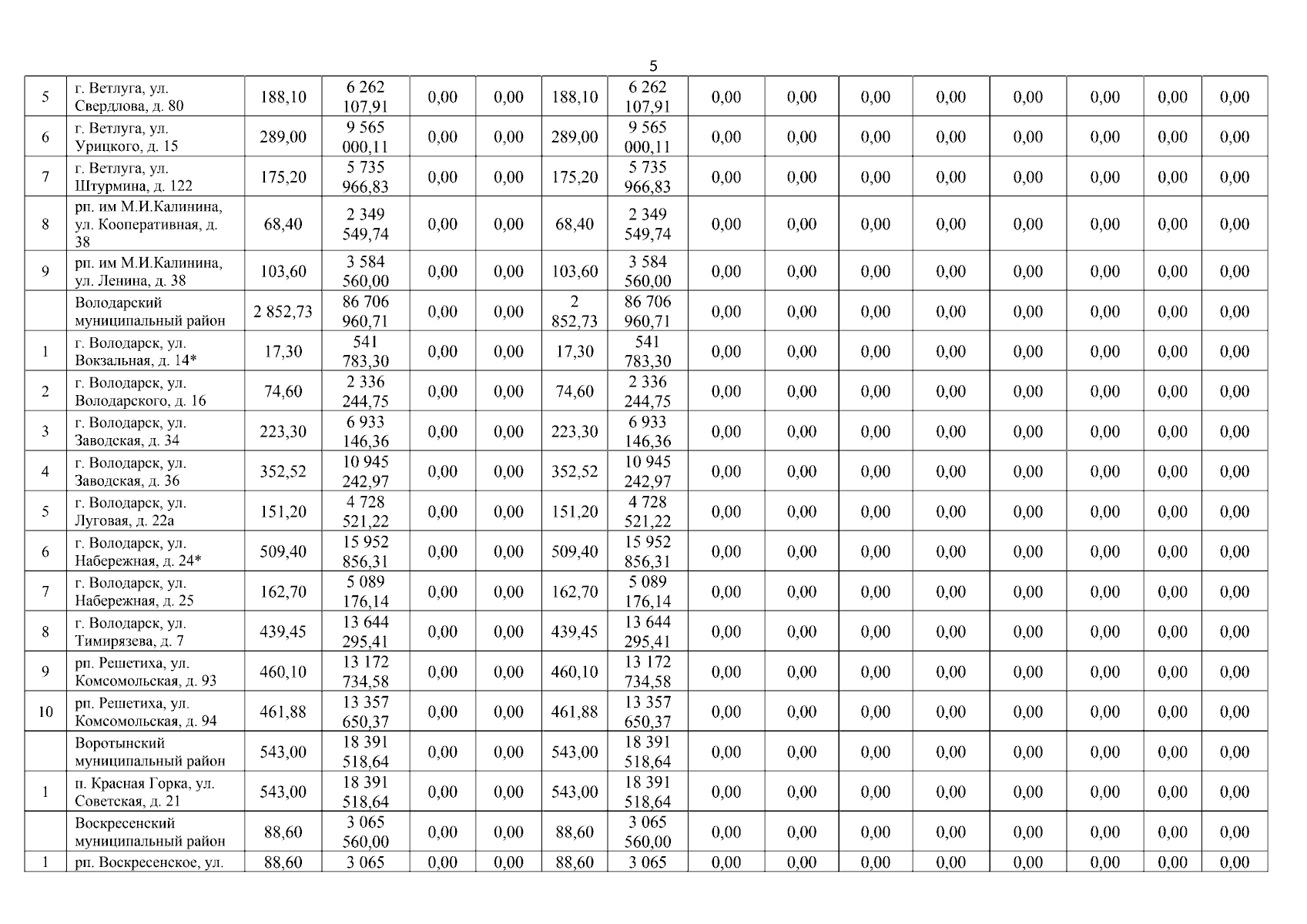 5

| 5 | г. Ветлуга, ул. Свердлова, д. 80 | 188,10 | 6 262 107,91 | 0,00 | 0,00 | 188,10 | 6 262 107,91 | 0,00 | 0,00 | 0,00 | 0,00 | 0,00 | 0,00 | 0,00 | 0,00 |
|---|---|---|---|---|---|---|---|---|---|---|---|---|---|---|---|
| 6 | г. Ветлуга, ул. Урицкого, д. 15 | 289,00 | 9 565 000,11 | 0,00 | 0,00 | 289,00 | 9 565 000,11 | 0,00 | 0,00 | 0,00 | 0,00 | 0,00 | 0,00 | 0,00 | 0,00 |
| 7 | г. Ветлуга, ул. Штурмина, д. 122 | 175,20 | 5 735 966,83 | 0,00 | 0,00 | 175,20 | 5 735 966,83 | 0,00 | 0,00 | 0,00 | 0,00 | 0,00 | 0,00 | 0,00 | 0,00 |
| 8 | рп. им М.И.Калинина, ул. Кооперативная, д. 38 | 68,40 | 2 349 549,74 | 0,00 | 0,00 | 68,40 | 2 349 549,74 | 0,00 | 0,00 | 0,00 | 0,00 | 0,00 | 0,00 | 0,00 | 0,00 |
| 9 | рп. им М.И.Калинина, ул. Ленина, д. 38 | 103,60 | 3 584 560,00 | 0,00 | 0,00 | 103,60 | 3 584 560,00 | 0,00 | 0,00 | 0,00 | 0,00 | 0,00 | 0,00 | 0,00 | 0,00 |
|  | Володарский муниципальный район | 2 852,73 | 86 706 960,71 | 0,00 | 0,00 | 2 852,73 | 86 706 960,71 | 0,00 | 0,00 | 0,00 | 0,00 | 0,00 | 0,00 | 0,00 | 0,00 |
| 1 | г. Володарск, ул. Вокзальная, д. 14* | 17,30 | 541 783,30 | 0,00 | 0,00 | 17,30 | 541 783,30 | 0,00 | 0,00 | 0,00 | 0,00 | 0,00 | 0,00 | 0,00 | 0,00 |
| 2 | г. Володарск, ул. Володарского, д. 16 | 74,60 | 2 336 244,75 | 0,00 | 0,00 | 74,60 | 2 336 244,75 | 0,00 | 0,00 | 0,00 | 0,00 | 0,00 | 0,00 | 0,00 | 0,00 |
| 3 | г. Володарск, ул. Заводская, д. 34 | 223,30 | 6 933 146,36 | 0,00 | 0,00 | 223,30 | 6 933 146,36 | 0,00 | 0,00 | 0,00 | 0,00 | 0,00 | 0,00 | 0,00 | 0,00 |
| 4 | г. Володарск, ул. Заводская, д. 36 | 352,52 | 10 945 242,97 | 0,00 | 0,00 | 352,52 | 10 945 242,97 | 0,00 | 0,00 | 0,00 | 0,00 | 0,00 | 0,00 | 0,00 | 0,00 |
| 5 | г. Володарск, ул. Луговая, д. 22а | 151,20 | 4 728 521,22 | 0,00 | 0,00 | 151,20 | 4 728 521,22 | 0,00 | 0,00 | 0,00 | 0,00 | 0,00 | 0,00 | 0,00 | 0,00 |
| 6 | г. Володарск, ул. Набережная, д. 24* | 509,40 | 15 952 856,31 | 0,00 | 0,00 | 509,40 | 15 952 856,31 | 0,00 | 0,00 | 0,00 | 0,00 | 0,00 | 0,00 | 0,00 | 0,00 |
| 7 | г. Володарск, ул. Набережная, д. 25 | 162,70 | 5 089 176,14 | 0,00 | 0,00 | 162,70 | 5 089 176,14 | 0,00 | 0,00 | 0,00 | 0,00 | 0,00 | 0,00 | 0,00 | 0,00 |
| 8 | г. Володарск, ул. Тимирязева, д. 7 | 439,45 | 13 644 295,41 | 0,00 | 0,00 | 439,45 | 13 644 295,41 | 0,00 | 0,00 | 0,00 | 0,00 | 0,00 | 0,00 | 0,00 | 0,00 |
| 9 | рп. Решетиха, ул. Комсомольская, д. 93 | 460,10 | 13 172 734,58 | 0,00 | 0,00 | 460,10 | 13 172 734,58 | 0,00 | 0,00 | 0,00 | 0,00 | 0,00 | 0,00 | 0,00 | 0,00 |
| 10 | рп. Решетиха, ул. Комсомольская, д. 94 | 461,88 | 13 357 650,37 | 0,00 | 0,00 | 461,88 | 13 357 650,37 | 0,00 | 0,00 | 0,00 | 0,00 | 0,00 | 0,00 | 0,00 | 0,00 |
|  | Воротынский муниципальный район | 543,00 | 18 391 518,64 | 0,00 | 0,00 | 543,00 | 18 391 518,64 | 0,00 | 0,00 | 0,00 | 0,00 | 0,00 | 0,00 | 0,00 | 0,00 |
| 1 | п. Красная Горка, ул. Советская, д. 21 | 543,00 | 18 391 518,64 | 0,00 | 0,00 | 543,00 | 18 391 518,64 | 0,00 | 0,00 | 0,00 | 0,00 | 0,00 | 0,00 | 0,00 | 0,00 |
|  | Воскресенский муниципальный район | 88,60 | 3 065 560,00 | 0,00 | 0,00 | 88,60 | 3 065 560,00 | 0,00 | 0,00 | 0,00 | 0,00 | 0,00 | 0,00 | 0,00 | 0,00 |
| 1 | рп. Воскресенское, ул. | 88,60 | 3 065 | 0,00 | 0,00 | 88,60 | 3 065 | 0,00 | 0,00 | 0,00 | 0,00 | 0,00 | 0,00 | 0,00 | 0,00 |